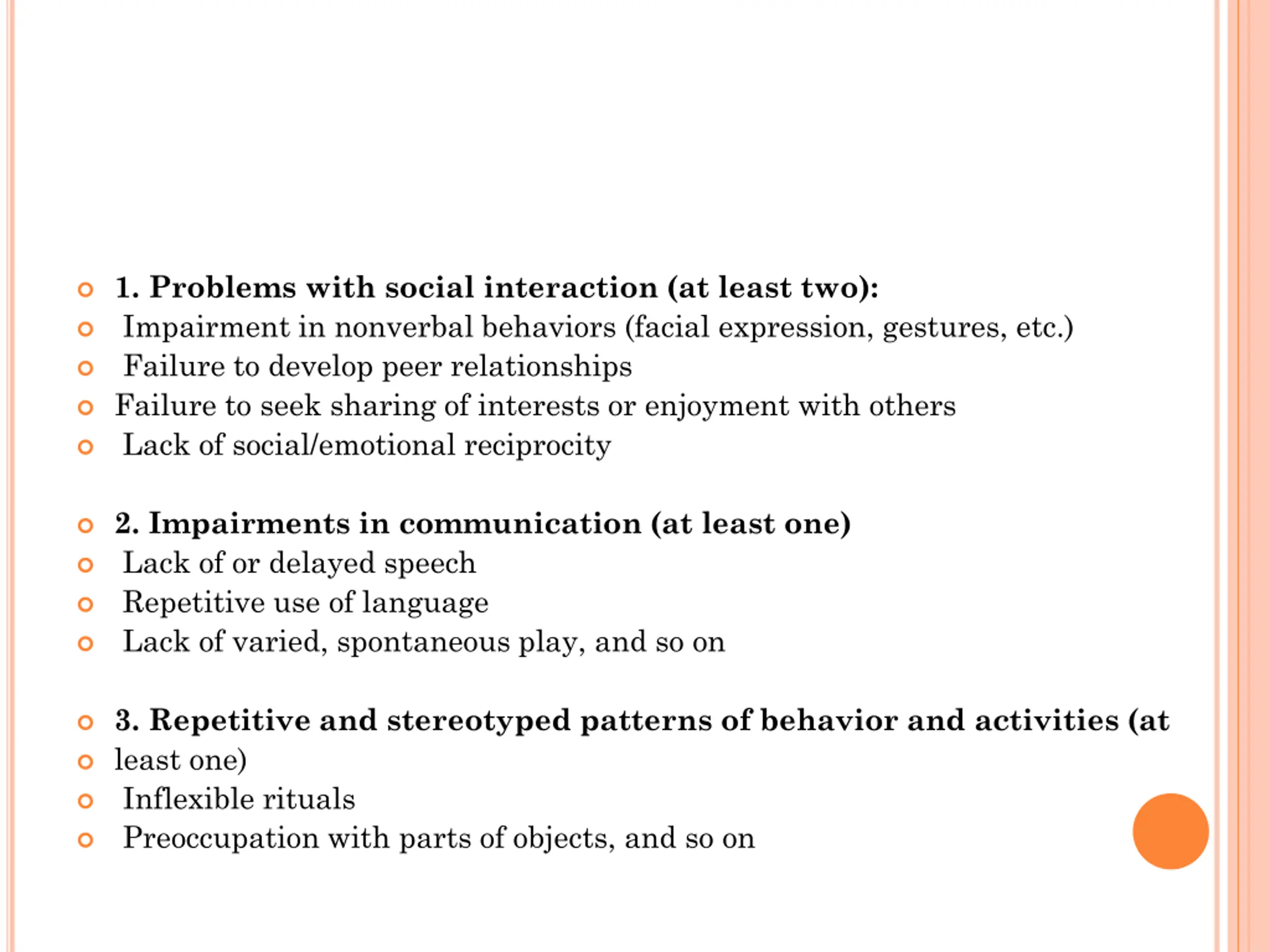 1. Problems with social interaction (at least two):
Impairment in nonverbal behaviors (facial expression, gestures, etc.)
Failure to develop peer relationships
Failure to seek sharing of interests or enjoyment with others
Lack of social/emotional reciprocity

2. Impairments in communication (at least one)
Lack of or delayed speech
Repetitive use of language
Lack of varied, spontaneous play, and so on

3. Repetitive and stereotyped patterns of behavior and activities (at
least one)
Inflexible rituals
Preoccupation with parts of objects, and so on